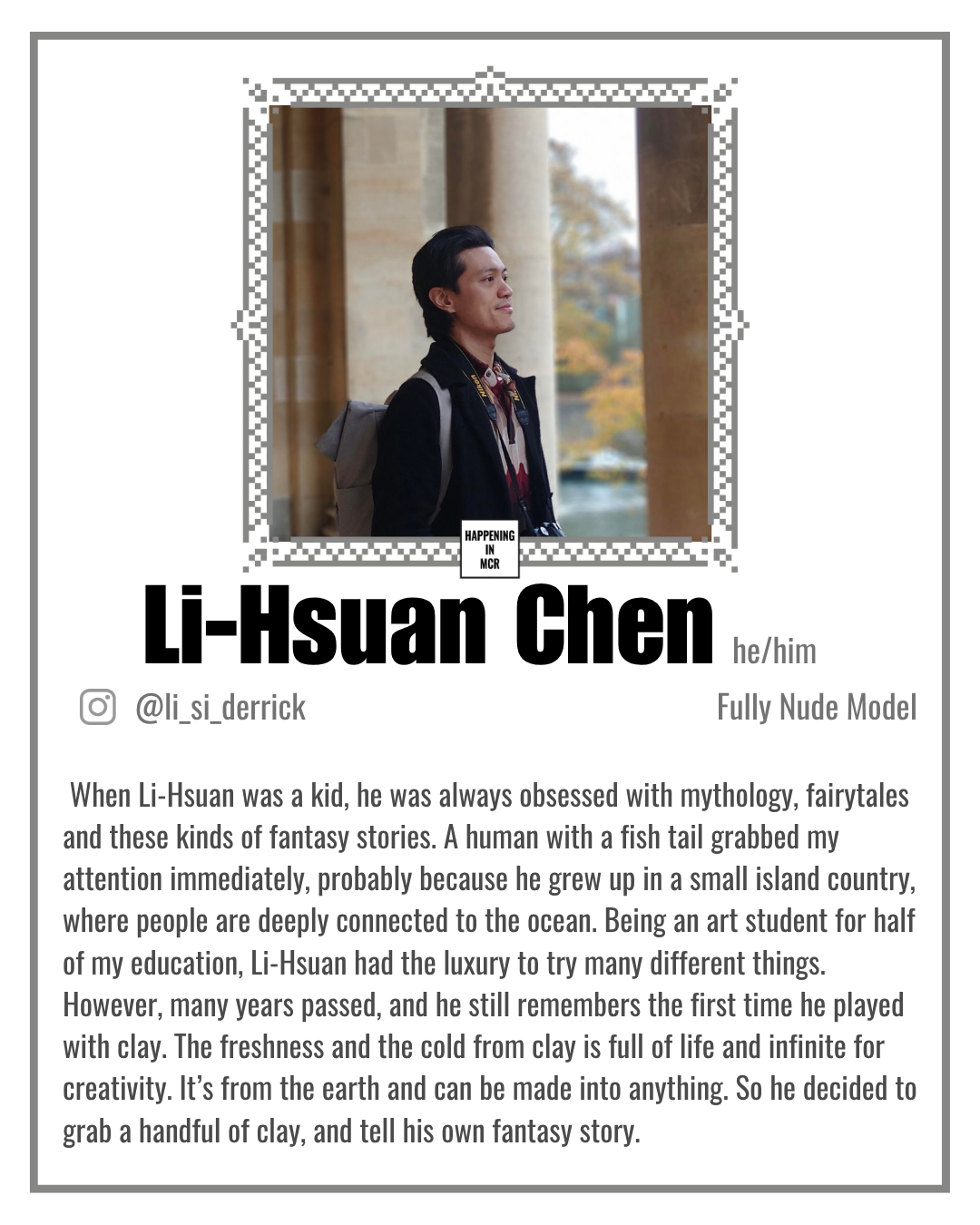 HAPPENING IN MCR

Li-Hsuan Chen he/him

@li_si_derrick

Fully Nude Model

When Li-Hsuan was a kid, he was always obsessed with mythology, fairytales and these kinds of fantasy stories. A human with a fish tail grabbed my attention immediately, probably because he grew up in a small island country, where people are deeply connected to the ocean. Being an art student for half of my education, Li-Hsuan had the luxury to try many different things. However, many years passed, and he still remembers the first time he played with clay. The freshness and the cold from clay is full of life and infinite for creativity. It's from the earth and can be made into anything. So he decided to grab a handful of clay, and tell his own fantasy story.